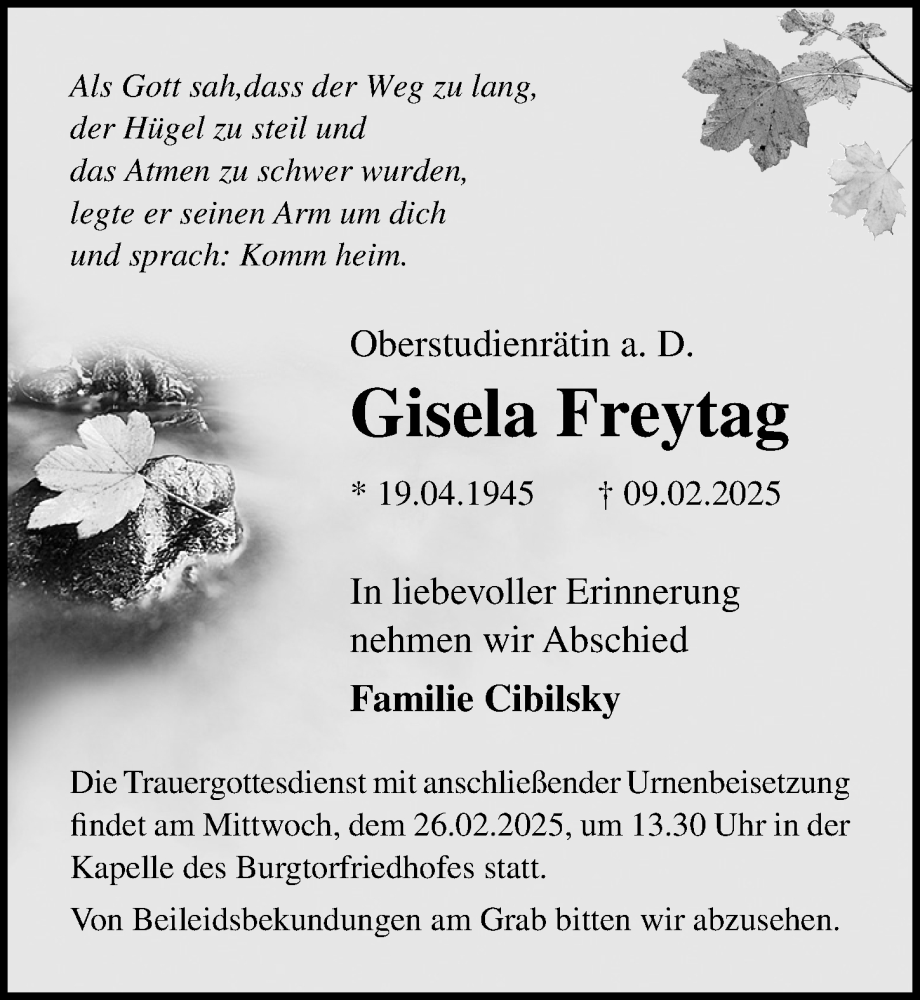 Als Gott sah,dass der Weg zu lang,
der Hügel zu steil und
das Atmen zu schwer wurden,
legte er seinen Arm um dich
und sprach: Komm heim.

Oberstudienrätin a. D.

Gisela Freytag

* 19.04.1945 † 09.02.2025

In liebevoller Erinnerung
nehmen wir Abschied

Familie Cibilsky

Die Trauergottesdienst mit anschließender Urnenbeisetzung findet am Mittwoch, dem 26.02.2025, um 13.30 Uhr in der Kapelle des Burgtorfriedhofes statt.

Von Beileidsbekundungen am Grab bitten wir abzusehen.